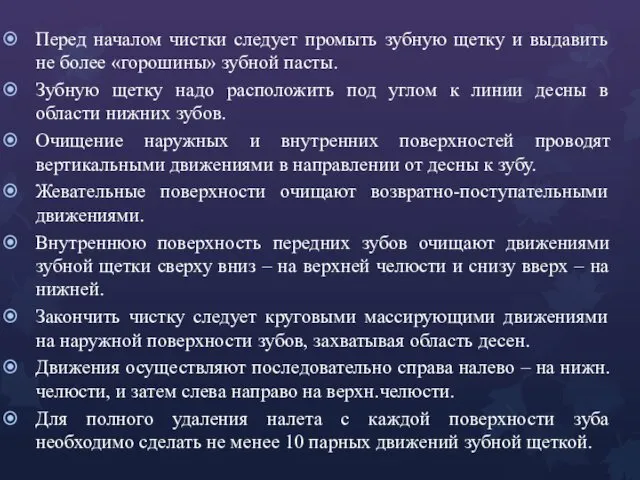 Перед началом чистки следует промыть зубную щетку и выдавить не более «горошины» зубной пасты.

Зубную щетку надо расположить под углом к линии десны в области нижних зубов.

Очищение наружных и внутренних поверхностей проводят вертикальными движениями в направлении от десны к зубу.

Жевательные поверхности очищают возвратно-поступательными движениями.

Внутреннюю поверхность передних зубов очищают движениями зубной щетки сверху вниз – на верхней челюсти и снизу вверх – на нижней.

Закончить чистку следует круговыми массирующими движениями на наружной поверхности зубов, захватывая область десен.

Движения осуществляют последовательно справа налево – на нижн. челюсти, и затем слева направо на верхн.челюсти.

Для полного удаления налета с каждой поверхности зуба необходимо сделать не менее 10 парных движений зубной щеткой.